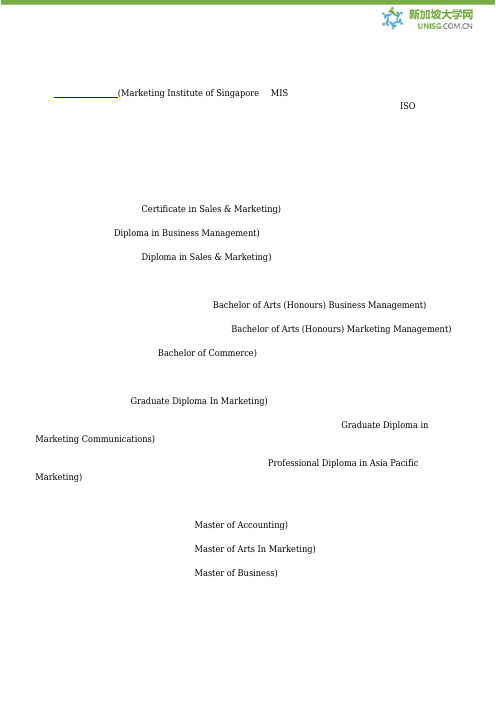 新加坡大学网
UNISG.COM.CN

(Marketing Institute of Singapore MIS

ISO

Certificate in Sales & Marketing)

Diploma in Business Management)

Diploma in Sales & Marketing)

Bachelor of Arts (Honours) Business Management)

Bachelor of Arts (Honours) Marketing Management)

Bachelor of Commerce)

Graduate Diploma In Marketing)

Graduate Diploma in Marketing Communications)

Professional Diploma in Asia Pacific Marketing)

Master of Accounting)

Master of Arts In Marketing)

Master of Business)